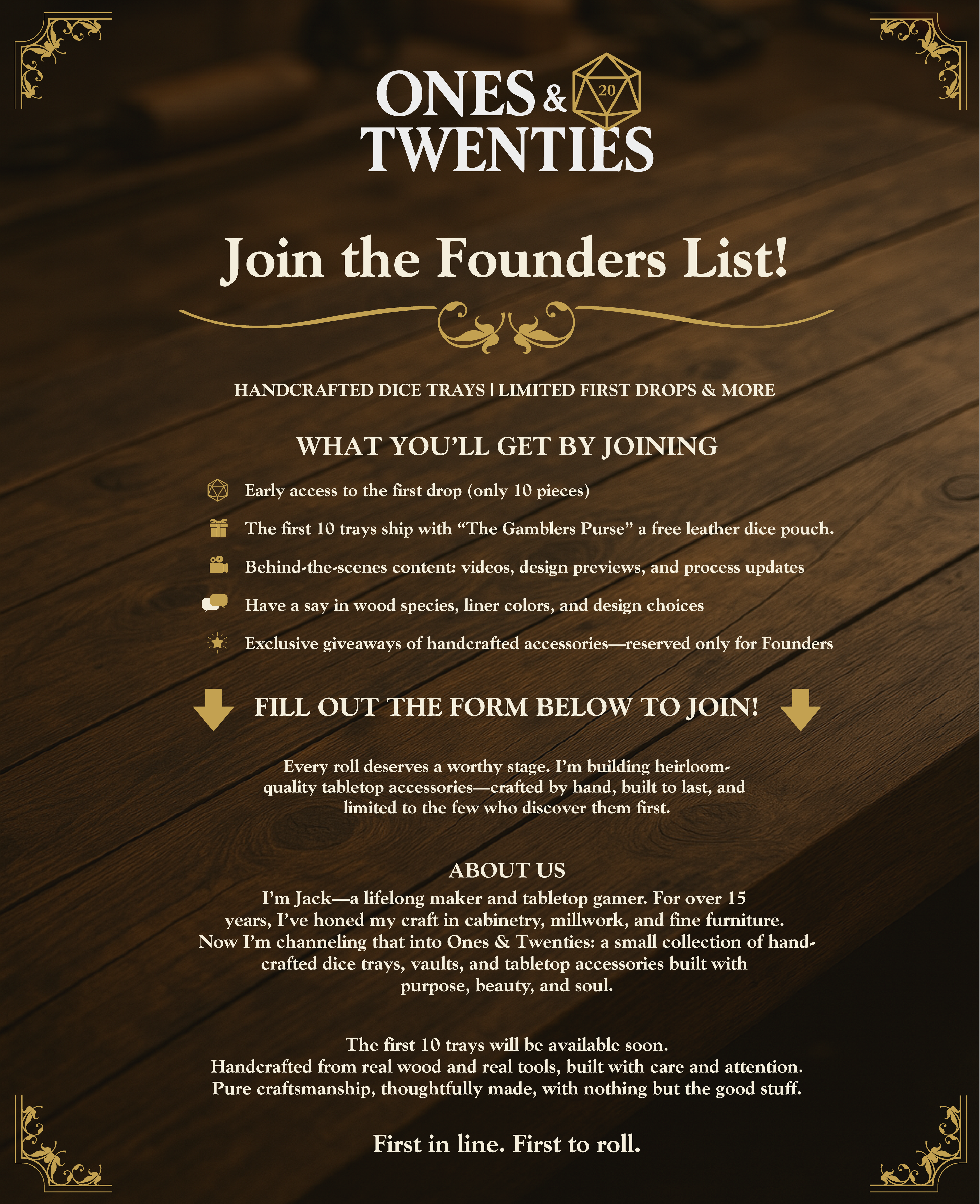 ONES & 20 TWENTIES

Join the Founders List!

HANDCRAFTED DICE TRAYS | LIMITED FIRST DROPS & MORE

WHAT YOU'LL GET BY JOINING

Early access to the first drop (only 10 pieces)

The first 10 trays ship with "The Gamblers Purse" a free leather dice pouch.

Behind-the-scenes content: videos, design previews, and process updates

Have a say in wood species, liner colors, and design choices

Exclusive giveaways of handcrafted accessories—reserved only for Founders

FILL OUT THE FORM BELOW TO JOIN!

Every roll deserves a worthy stage. I'm building heirloom-quality tabletop accessories—crafted by hand, built to last, and limited to the few who discover them first.

ABOUT US

I'm Jack—a lifelong maker and tabletop gamer. For over 15 years, I've honed my craft in cabinetry, millwork, and fine furniture. Now I'm channeling that into Ones & Twenties: a small collection of hand-crafted dice trays, vaults, and tabletop accessories built with purpose, beauty, and soul.

The first 10 trays will be available soon.
Handcrafted from real wood and real tools, built with care and attention.
Pure craftsmanship, thoughtfully made, with nothing but the good stuff.

First in line. First to roll.